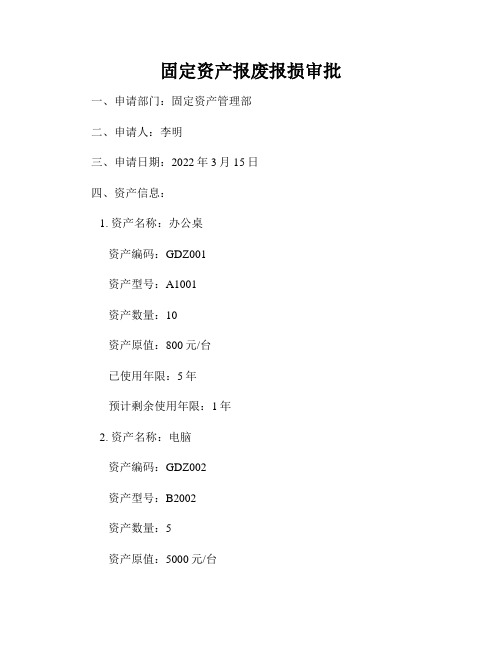 固定资产报废报损审批

一、申请部门：固定资产管理部

二、申请人：李明

三、申请日期：2022 年 3 月 15 日

四、资产信息：

1. 资产名称：办公桌

资产编码：GDZ001

资产型号：A1001

资产数量：10

资产原值：800 元/台

已使用年限：5 年

预计剩余使用年限：1 年

2. 资产名称：电脑

资产编码：GDZ002

资产型号：B2002

资产数量：5

资产原值：5000 元/台